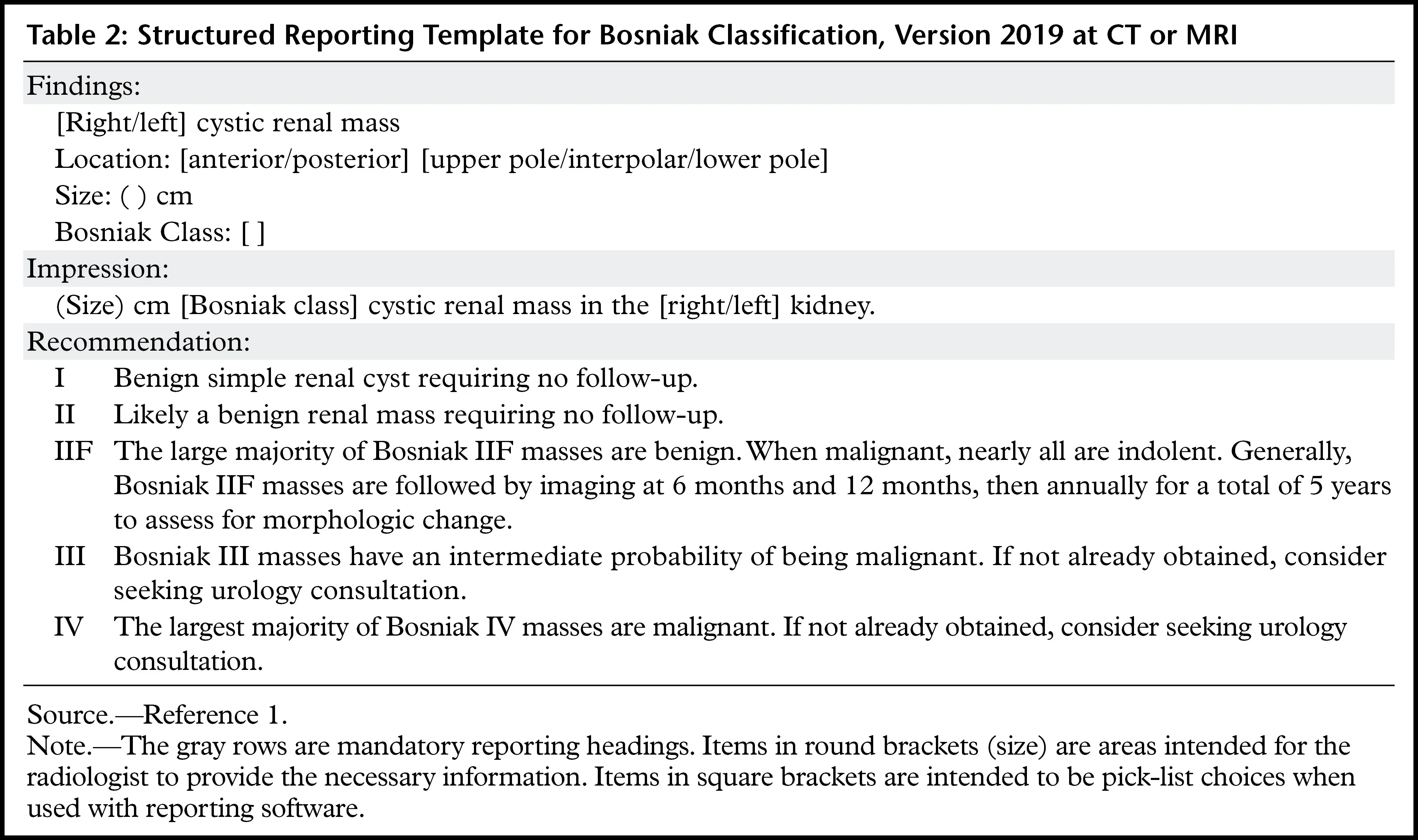 Table 2: Structured Reporting Template for Bosniak Classification, Version 2019 at CT or MRI

Findings:

[Right/left] cystic renal mass

Location: [anterior/posterior] [upper pole/interpolar/lower pole]

Size: ( ) cm

Bosniak Class: [ ]

Impression:

(Size) cm [Bosniak class] cystic renal mass in the [right/left] kidney.

Recommendation:

I Benign simple renal cyst requiring no follow-up.

II Likely a benign renal mass requiring no follow-up.

IIF The large majority of Bosniak IIF masses are benign. When malignant, nearly all are indolent. Generally, Bosniak IIF masses are followed by imaging at 6 months and 12 months, then annually for a total of 5 years to assess for morphologic change.

III Bosniak III masses have an intermediate probability of being malignant. If not already obtained, consider seeking urology consultation.

IV The largest majority of Bosniak IV masses are malignant. If not already obtained, consider seeking urology consultation.

Source.—Reference 1.
Note.—The gray rows are mandatory reporting headings. Items in round brackets (size) are areas intended for the radiologist to provide the necessary information. Items in square brackets are intended to be pick-list choices when used with reporting software.